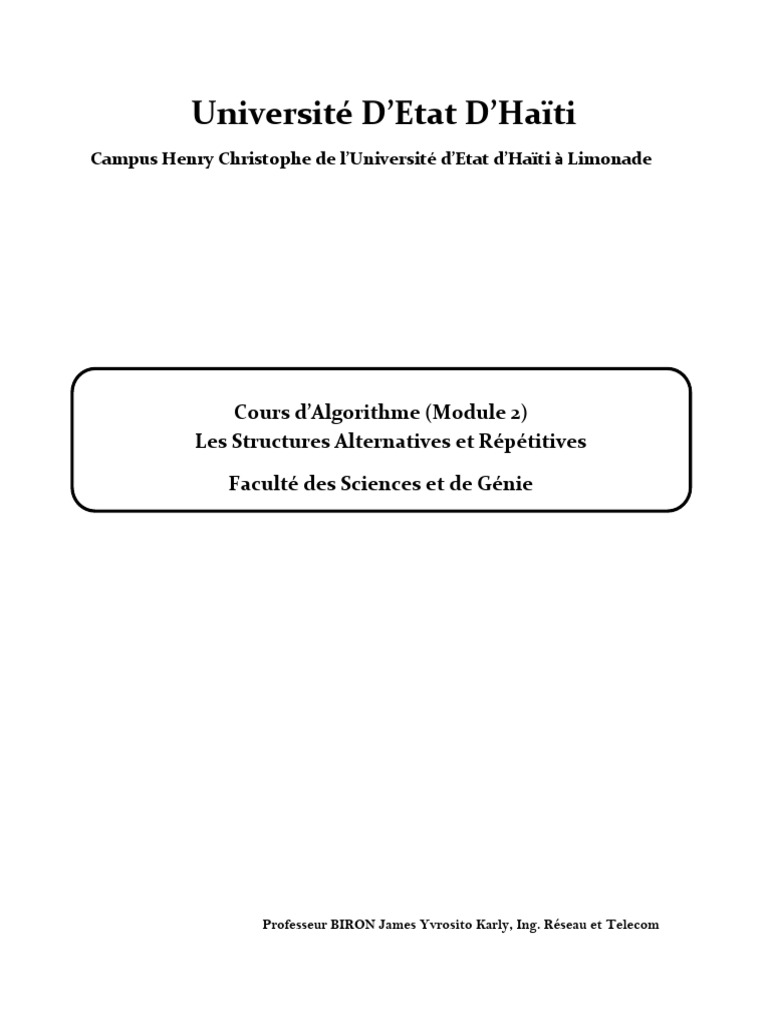 Université D'Etat D'Haïti

Campus Henry Christophe de l'Université d'Etat d'Haïti à Limonade

Cours d'Algorithme (Module 2)
Les Structures Alternatives et Répétitives

Faculté des Sciences et de Génie

Professeur BIRON James Yvrosito Karly, Ing. Réseau et Telecom